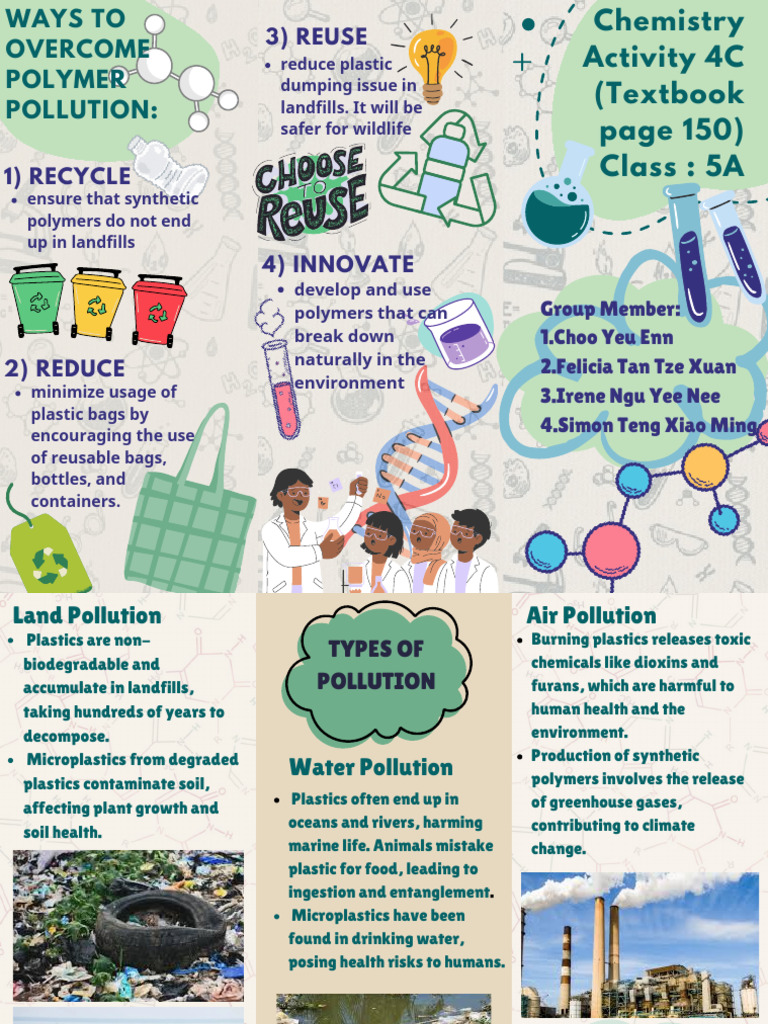 WAYS TO OVERCOME POLYMER POLLUTION:

1) RECYCLE
• ensure that synthetic polymers do not end up in landfills

2) REDUCE
• minimize usage of plastic bags by encouraging the use of reusable bags, bottles, and containers.

3) REUSE
• reduce plastic dumping issue in landfills. It will be safer for wildlife

CHOOSE TO REUSE

4) INNOVATE
• develop and use polymers that can break down naturally in the environment

Chemistry Activity 4C (Textbook page 150) Class : 5A

Group Member:
1.Choo Yeu Enn
2.Felicia Tan Tze Xuan
3.Irene Ngu Yee Nee
4.Simon Teng Xiao Ming

Land Pollution
• Plastics are non-biodegradable and accumulate in landfills, taking hundreds of years to decompose.
• Microplastics from degraded plastics contaminate soil, affecting plant growth and soil health.

TYPES OF POLLUTION

Water Pollution
• Plastics often end up in oceans and rivers, harming marine life. Animals mistake plastic for food, leading to ingestion and entanglement.
• Microplastics have been found in drinking water, posing health risks to humans.

Air Pollution
• Burning plastics releases toxic chemicals like dioxins and furans, which are harmful to human health and the environment.
• Production of synthetic polymers involves the release of greenhouse gases, contributing to climate change.